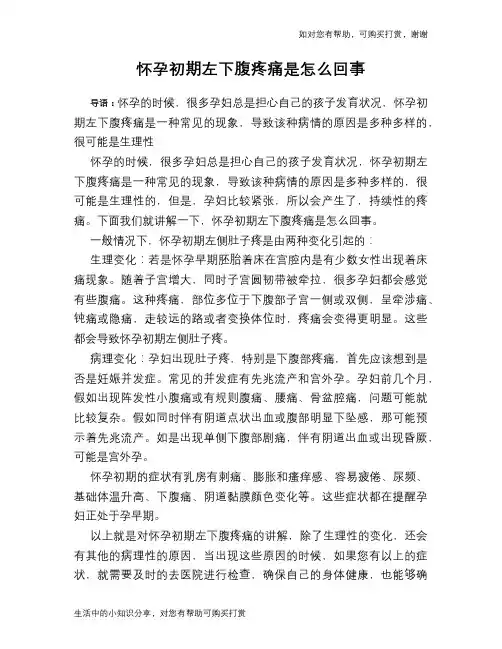 如对您有帮助，可购买打赏，谢谢

怀孕初期左下腹疼痛是怎么回事

导语：怀孕的时候，很多孕妇总是担心自己的孩子发育状况，怀孕初期左下腹疼痛是一种常见的现象，导致该种病情的原因是多种多样的，很可能是生理性

怀孕的时候，很多孕妇总是担心自己的孩子发育状况，怀孕初期左下腹疼痛是一种常见的现象，导致该种病情的原因是多种多样的，很可能是生理性的，但是，孕妇比较紧张，所以会产生了，持续性的疼痛。下面我们就讲解一下，怀孕初期左下腹疼痛是怎么回事。

一般情况下，怀孕初期左侧肚子疼是由两种变化引起的：

生理变化：若是怀孕早期胚胎着床在宫腔内是有少数女性出现着床痛现象。随着子宫增大，同时子宫圆韧带被牵拉，很多孕妇都会感觉有些腹痛。这种疼痛，部位多位于下腹部子宫一侧或双侧，呈牵涉痛、钝痛或隐痛，走较远的路或者变换体位时，疼痛会变得更明显。这些都会导致怀孕初期左侧肚子疼。

病理变化：孕妇出现肚子疼，特别是下腹部疼痛，首先应该想到是否是妊娠并发症。常见的并发症有先兆流产和宫外孕。孕妇前几个月，假如出现阵发性小腹痛或有规则腹痛、腰痛、骨盆腔痛，问题可能就比较复杂。假如同时伴有阴道点状出血或腹部明显下坠感，那可能预示着先兆流产。如是出现单侧下腹部剧痛，伴有阴道出血或出现昏厥，可能是宫外孕。

怀孕初期的症状有乳房有刺痛、膨胀和瘙痒感、容易疲倦、尿频、基础体温升高、下腹痛、阴道黏膜颜色变化等。这些症状都在提醒孕妇正处于孕早期。

以上就是对怀孕初期左下腹疼痛的讲解，除了生理性的变化，还会有其他的病理性的原因，当出现这些原因的时候，如果您有以上的症状，就需要及时的去医院进行检查，确保自己的身体健康，也能够确

生活中的小知识分享，对您有帮助可购买打赏